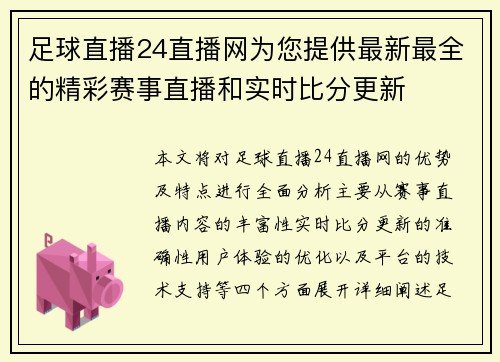 足球直播24直播网为您提供最新最全的精彩赛事直播和实时比分更新

本文将对足球直播24直播网的优势及特点进行全面分析主要从赛事直播内容的丰富性实时比分更新的准确性用户体验的优化以及平台的技术支持等四个方面展开详细阐述足